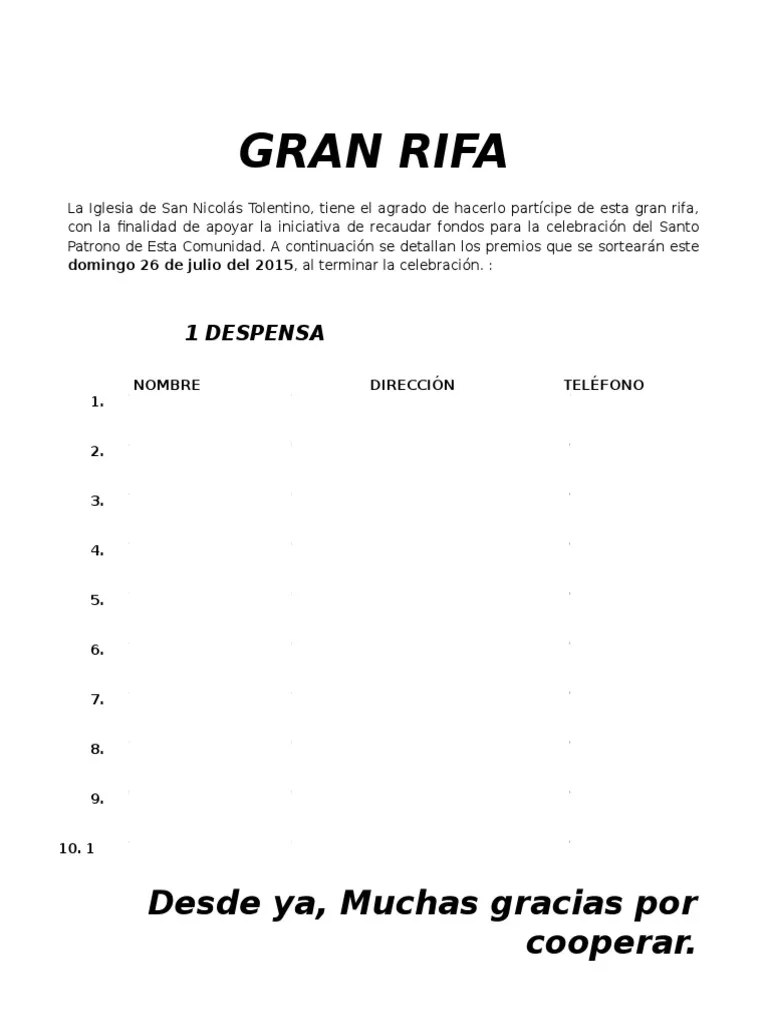 GRAN RIFA

La Iglesia de San Nicolás Tolentino, tiene el agrado de hacerlo partícipe de esta gran rifa, con la finalidad de apoyar la iniciativa de recaudar fondos para la celebración del Santo Patrono de Esta Comunidad. A continuación se detallan los premios que se sortearán este domingo 26 de julio del 2015, al terminar la celebración. :

1 DESPENSA

NOMBRE DIRECCIÓN TELÉFONO

1.

2.

3.

4.

5.

6.

7.

8.

9.

10. 1

Desde ya, Muchas gracias por cooperar.